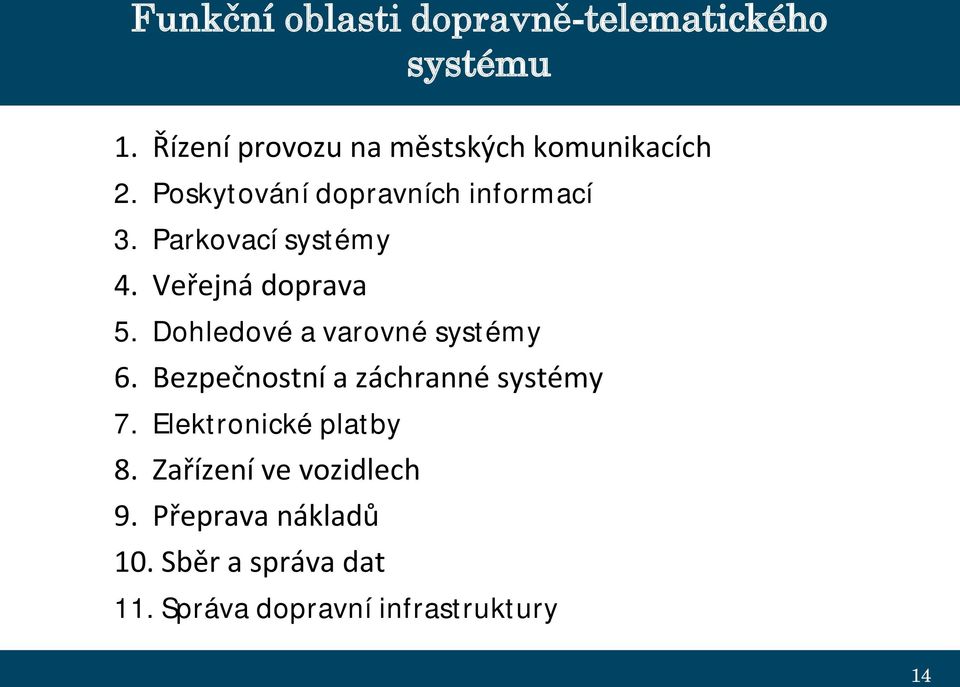 Funkční oblasti dopravně-telematického systému

1. Řízení provozu na městských komunikacích
2. Poskytování dopravních informací
3. Parkovací systémy
4. Veřejná doprava
5. Dohledové a varovné systémy
6. Bezpečnostní a záchranné systémy
7. Elektronické platby
8. Zařízení ve vozidlech
9. Přeprava nákladů
10. Sběr a správa dat
11. Správa dopravní infrastruktury

14